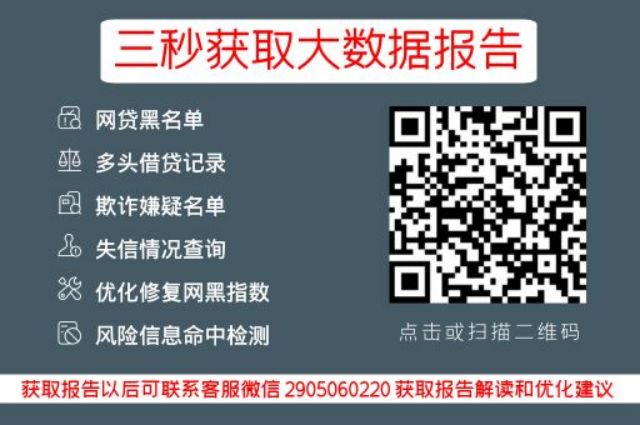 三秒获取大数据报告

网贷黑名单

多头借贷记录

欺诈嫌疑名单

失信情况查询

优化修复网黑指数

风险信息命中检测

点击或扫描二维码

获取报告以后可联系客服微信 2905060220 获取报告解读和优化建议